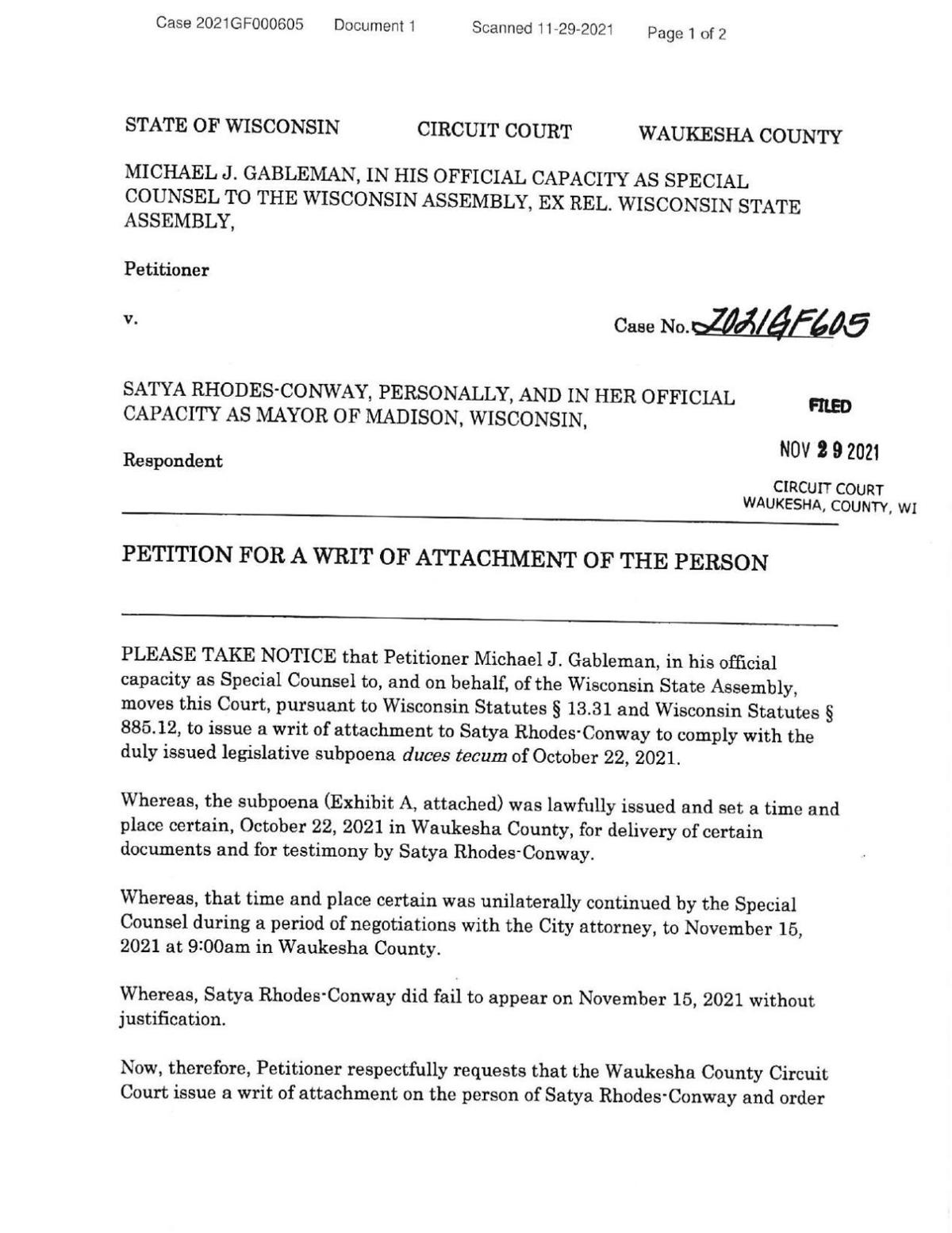 Case 2021GF000605 Document 1 Scanned 11-29-2021 Page 1 of 2

STATE OF WISCONSIN CIRCUIT COURT WAUKESHA COUNTY

MICHAEL J. GABLEMAN, IN HIS OFFICIAL CAPACITY AS SPECIAL COUNSEL TO THE WISCONSIN ASSEMBLY, EX REL. WISCONSIN STATE ASSEMBLY,

Petitioner

v.

Case No. 2021GF605

SATYA RHODES-CONWAY, PERSONALLY, AND IN HER OFFICIAL CAPACITY AS MAYOR OF MADISON, WISCONSIN,

Respondent

FILED
NOV 29 2021
CIRCUIT COURT
WAUKESHA, COUNTY, WI

PETITION FOR A WRIT OF ATTACHMENT OF THE PERSON

PLEASE TAKE NOTICE that Petitioner Michael J. Gableman, in his official capacity as Special Counsel to, and on behalf, of the Wisconsin State Assembly, moves this Court, pursuant to Wisconsin Statutes § 13.31 and Wisconsin Statutes § 885.12, to issue a writ of attachment to Satya Rhodes-Conway to comply with the duly issued legislative subpoena duces tecum of October 22, 2021.

Whereas, the subpoena (Exhibit A, attached) was lawfully issued and set a time and place certain, October 22, 2021 in Waukesha County, for delivery of certain documents and for testimony by Satya Rhodes-Conway.

Whereas, that time and place certain was unilaterally continued by the Special Counsel during a period of negotiations with the City attorney, to November 15, 2021 at 9:00am in Waukesha County.

Whereas, Satya Rhodes-Conway did fail to appear on November 15, 2021 without justification.

Now, therefore, Petitioner respectfully requests that the Waukesha County Circuit Court issue a writ of attachment on the person of Satya Rhodes-Conway and order